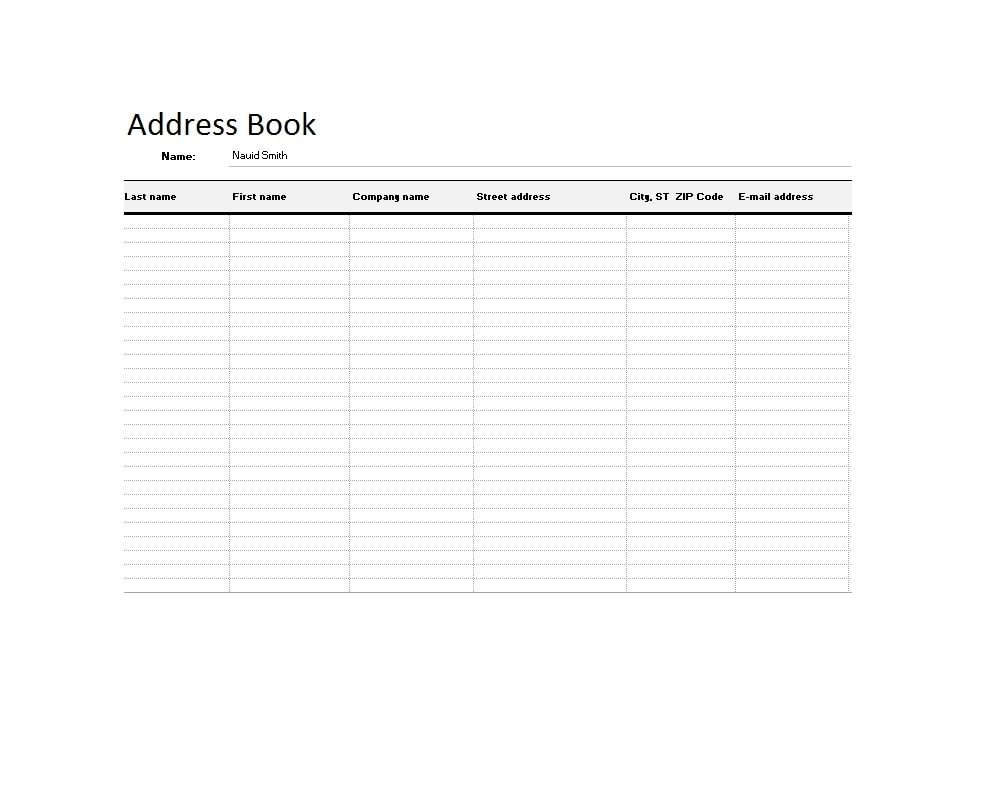 Address Book

Name: Nauid Smith

| Last name | First name | Company name | Street address | City, ST ZIP Code | E-mail address |
|---|---|---|---|---|---|
| | | | | | |